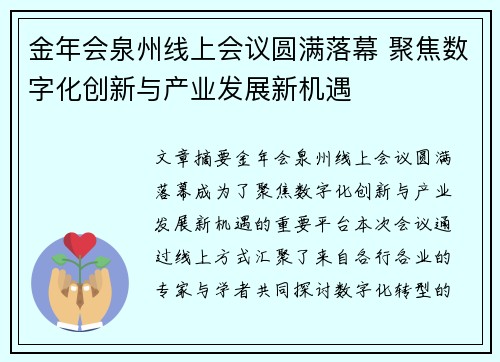 金年会泉州线上会议圆满落幕 聚焦数字化创新与产业发展新机遇

文章摘要金年会泉州线上会议圆满落幕成为了聚焦数字化创新与产业发展新机遇的重要平台本次会议通过线上方式汇聚了来自各行各业的专家与学者共同探讨数字化转型的